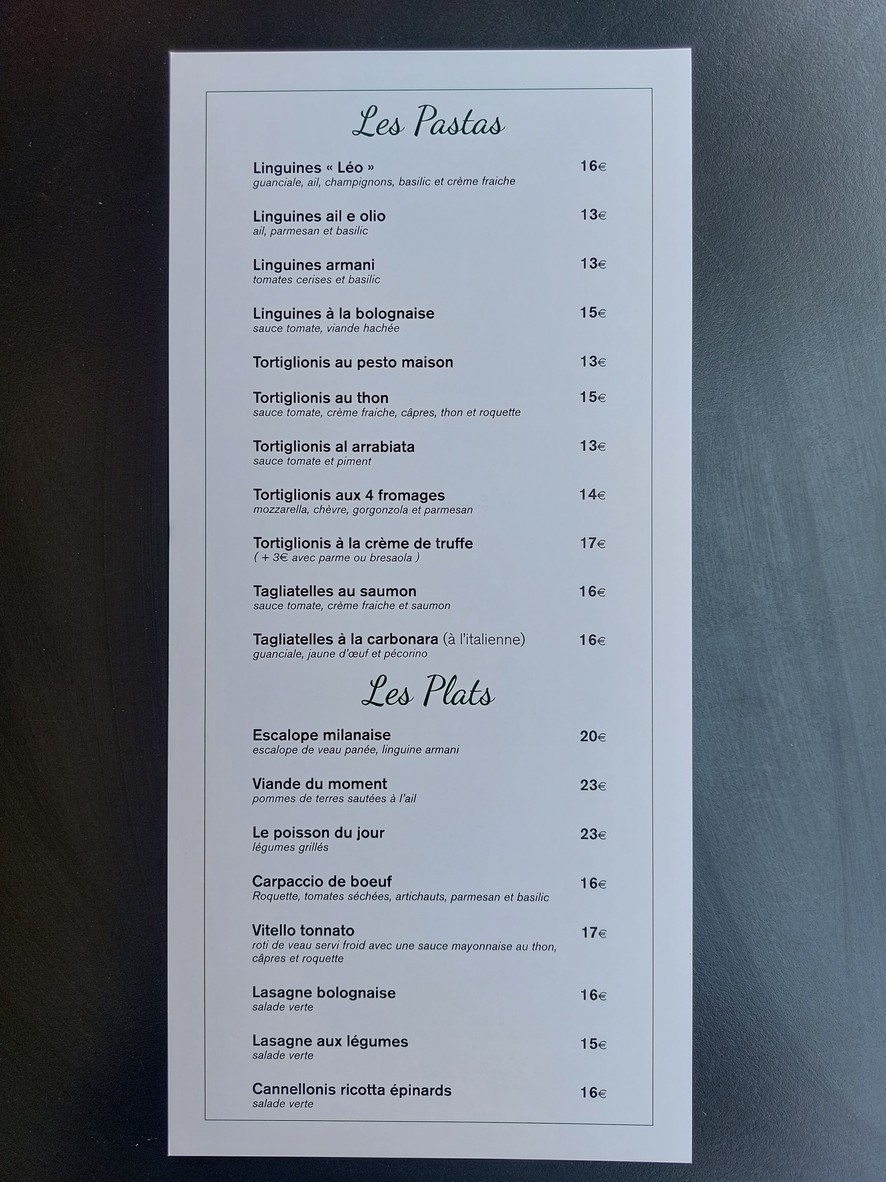 Les Pastas

Linguines « Léo » 16€
guanciale, ail, champignons, basilic et crème fraiche

Linguines ail e olio 13€
ail, parmesan et basilic

Linguines armani 13€
tomates cerises et basilic

Linguines à la bolognaise 15€
sauce tomate, viande hachée

Tortiglionis au pesto maison 13€

Tortiglionis au thon 15€
sauce tomate, crème fraiche, câpres, thon et roquette

Tortiglionis al arrabiata 13€
sauce tomate et piment

Tortiglionis aux 4 fromages 14€
mozzarella, chèvre, gorgonzola et parmesan

Tortiglionis à la crème de truffe 17€
( + 3€ avec parme ou bresaola )

Tagliatelles au saumon 16€
sauce tomate, crème fraiche et saumon

Tagliatelles à la carbonara (à l'italienne) 16€
guanciale, jaune d'œuf et pécorino

Les Plats

Escalope milanaise 20€
escalope de veau panée, linguine armani

Viande du moment 23€
pommes de terres sautées à l'ail

Le poisson du jour 23€
légumes grillés

Carpaccio de boeuf 16€
Roquette, tomates séchées, artichauts, parmesan et basilic

Vitello tonnato 17€
roti de veau servi froid avec une sauce mayonnaise au thon, câpres et roquette

Lasagne bolognaise 16€
salade verte

Lasagne aux légumes 15€
salade verte

Cannellonis ricotta épinards 16€
salade verte